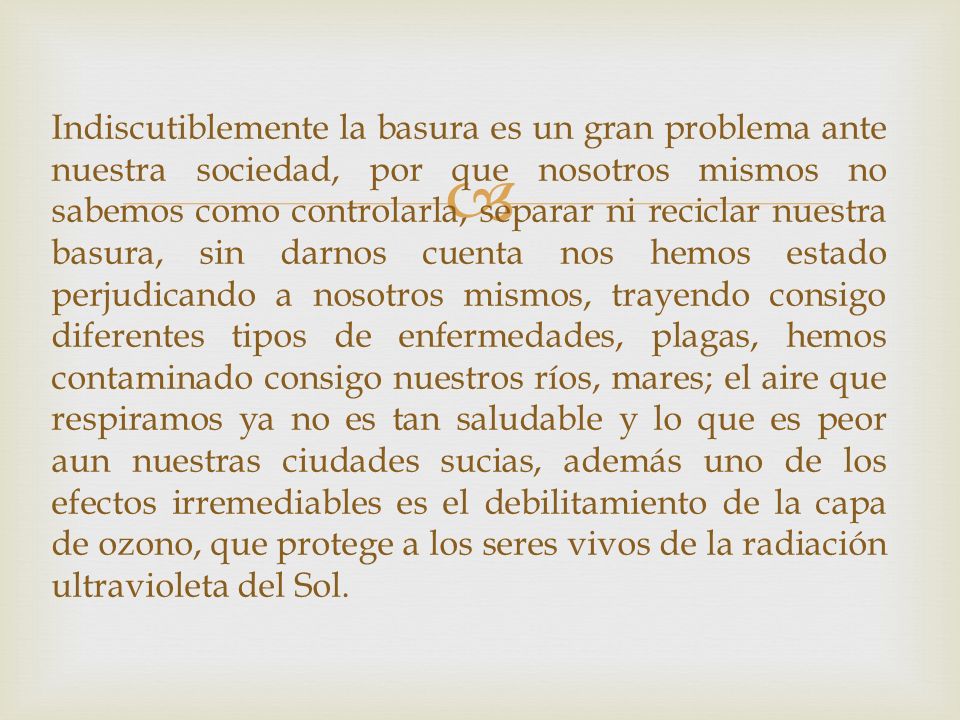 Indiscutiblemente la basura es un gran problema ante nuestra sociedad, por que nosotros mismos no sabemos como controlarla, separar ni reciclar nuestra basura, sin darnos cuenta nos hemos estado perjudicando a nosotros mismos, trayendo consigo diferentes tipos de enfermedades, plagas, hemos contaminado consigo nuestros ríos, mares; el aire que respiramos ya no es tan saludable y lo que es peor aun nuestras ciudades sucias, además uno de los efectos irremediables es el debilitamiento de la capa de ozono, que protege a los seres vivos de la radiación ultravioleta del Sol.